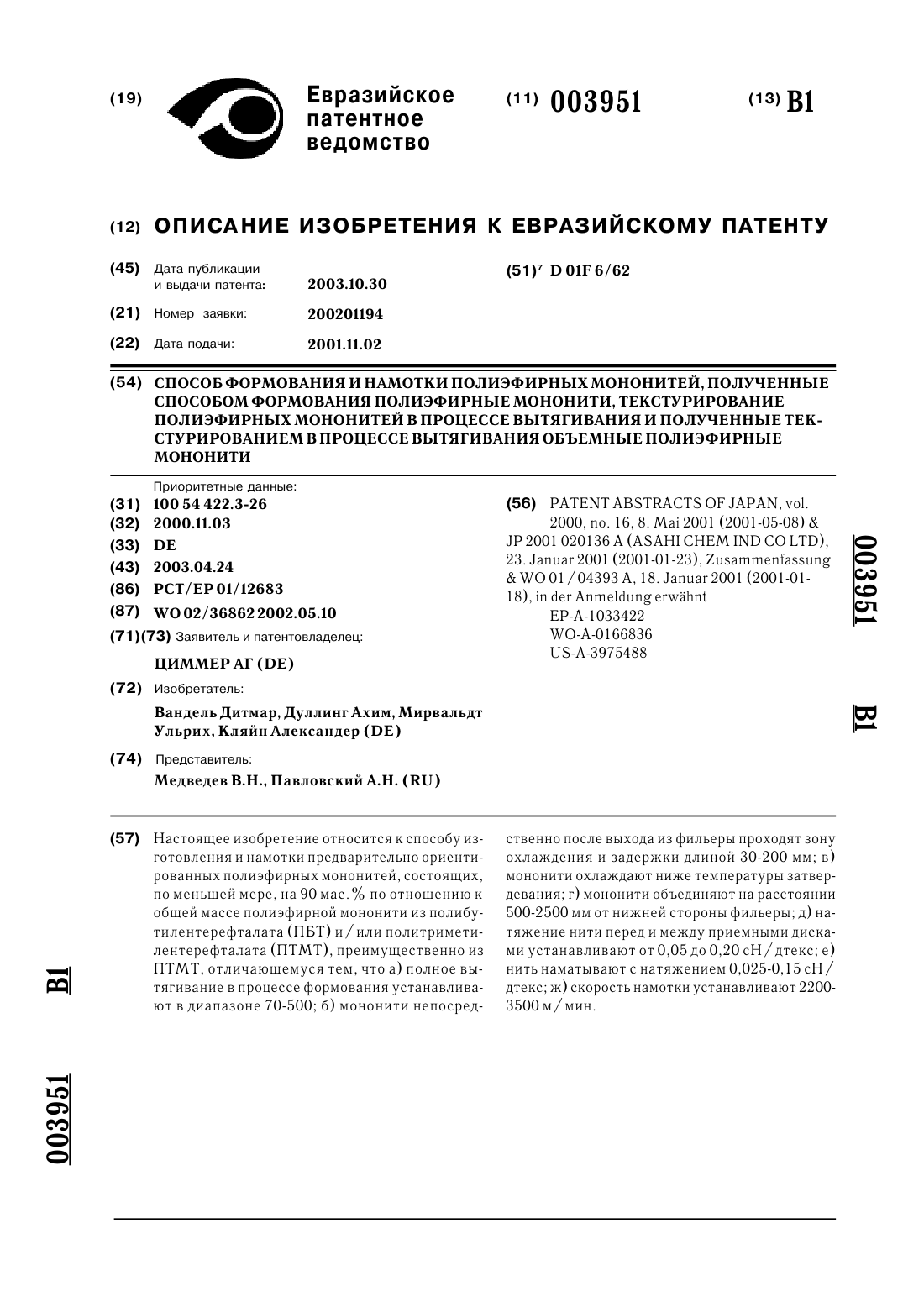 (19) Евразийское патентное ведомство

(11) 003951

(13) B1

(12) ОПИСАНИЕ ИЗОБРЕТЕНИЯ К ЕВРАЗИЙСКОМУ ПАТЕНТУ

(45) Дата публикации и выдачи патента: 2003.10.30

(21) Номер заявки: 200201194

(22) Дата подачи: 2001.11.02

(51)$^7$ D 01F 6/62

(54) СПОСОБ ФОРМОВАНИЯ И НАМОТКИ ПОЛИЭФИРНЫХ МОНОНИТЕЙ, ПОЛУЧЕННЫЕ СПОСОБОМ ФОРМОВАНИЯ ПОЛИЭФИРНЫЕ МОНОНИТИ, ТЕКСТУРИРОВАНИЕ ПОЛИЭФИРНЫХ МОНОНИТЕЙ В ПРОЦЕССЕ ВЫТЯГИВАНИЯ И ПОЛУЧЕННЫЕ ТЕКСТУРИРОВАНИЕМ В ПРОЦЕССЕ ВЫТЯГИВАНИЯ ОБЪЕМНЫЕ ПОЛИЭФИРНЫЕ МОНОНИТИ

Приоритетные данные:
(31) 100 54 422.3-26
(32) 2000.11.03
(33) DE
(43) 2003.04.24
(86) PCT/EP 01/12683
(87) WO 02/36862 2002.05.10
(71)(73) Заявитель и патентовладелец:
ЦИММЕР АГ (DE)
(72) Изобретатель:
Вандель Дитмар, Дуллинг Ахим, Мирвальдт Ульрих, Кляйн Александер (DE)
(74) Представитель:
Медведев В.Н., Павловский А.Н. (RU)

(56) PATENT ABSTRACTS OF JAPAN, vol. 2000, no. 16, 8. Mai 2001 (2001-05-08) & JP 2001 020136 A (ASAHI CHEM IND CO LTD), 23. Januar 2001 (2001-01-23), Zusammenfassung & WO 01/04393 A, 18. Januar 2001 (2001-01-18), in der Anmeldung erwähnt
EP-A-1033422
WO-A-0166836
US-A-3975488

003951 B1

(57) Настоящее изобретение относится к способу изготовления и намотки предварительно ориентированных полиэфирных мононитей, состоящих, по меньшей мере, на 90 мас.% по отношению к общей массе полиэфирной мононити из полибутилентерефталата (ПБТ) и/или политриметилентерефталата (ПТМТ), преимущественно из ПТМТ, отличающемуся тем, что а) полное вытягивание в процессе формования устанавливают в диапазоне 70-500; б) мононити непосредственно после выхода из фильеры проходят зону охлаждения и задержки длиной 30-200 мм; в) мононити охлаждают ниже температуры затвердевания; г) мононити объединяют на расстоянии 500-2500 мм от нижней стороны фильеры; д) натяжение нити перед и между приемными дисками устанавливают от 0,05 до 0,20 сН/дтекс; е) нить наматывают с натяжением 0,025-0,15 сН/дтекс; ж) скорость намотки устанавливают 2200-3500 м/мин.

B1

003951